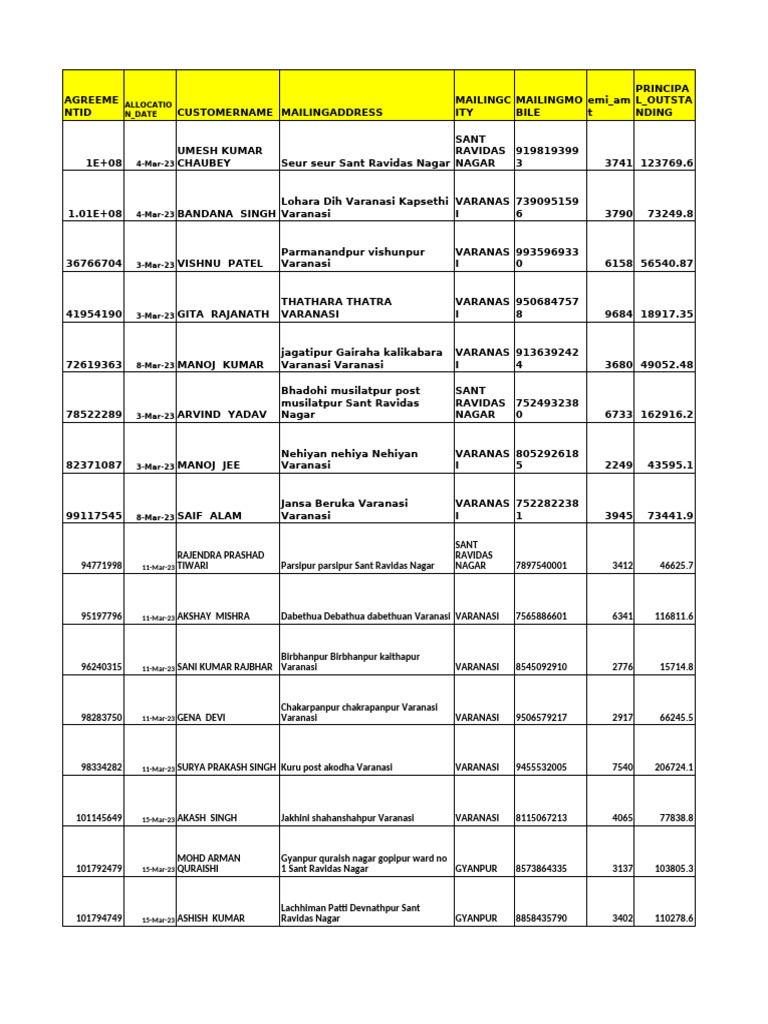 | AGREEMENTID | ALLOCATION_DATE | CUSTOMERNAME | MAILINGADDRESS | MAILINGCITY | MAILINGMOBILE | emi_amt | PRINCIPAL_OUTSTANDING |
|---|---|---|---|---|---|---|---|
| 1E+08 | 4-Mar-23 | UMESH KUMAR CHAUBEY | Seur seur Sant Ravidas Nagar | SANT RAVIDAS NAGAR | 9198193993 | 3741 | 123769.6 |
| 1.01E+08 | 4-Mar-23 | BANDANA SINGH | Lohara Dih Varanasi Kapsethi Varanasi | VARANASI | 7390951596 | 3790 | 73249.8 |
| 36766704 | 3-Mar-23 | VISHNU PATEL | Parmanandpur vishunpur Varanasi | VARANASI | 9935969330 | 6158 | 56540.87 |
| 41954190 | 3-Mar-23 | GITA RAJANATH | THATHARA THATRA VARANASI | VARANASI | 9506847578 | 9684 | 18917.35 |
| 72619363 | 8-Mar-23 | MANOJ KUMAR | jagatipur Gairaha kalikabara Varanasi Varanasi | VARANASI | 9136392424 | 3680 | 49052.48 |
| 78522289 | 3-Mar-23 | ARVIND YADAV | Bhadohi musilatpur post musilatpur Sant Ravidas Nagar | SANT RAVIDAS NAGAR | 7524932380 | 6733 | 162916.2 |
| 82371087 | 3-Mar-23 | MANOJ JEE | Nehiyan nehiya Nehiyan Varanasi | VARANASI | 8052926185 | 2249 | 43595.1 |
| 99117545 | 8-Mar-23 | SAIF ALAM | Jansa Beruka Varanasi Varanasi | VARANASI | 7522822381 | 3945 | 73441.9 |
| 94771998 | 11-Mar-23 | RAJENDRA PRASHAD TIWARI | Parsipur parsipur Sant Ravidas Nagar | SANT RAVIDAS NAGAR | 7897540001 | 3412 | 46625.7 |
| 95197796 | 11-Mar-23 | AKSHAY MISHRA | Dabethua Debathua dabethuan Varanasi | VARANASI | 7565886601 | 6341 | 116811.6 |
| 96240315 | 11-Mar-23 | SANI KUMAR RAJBHAR | Birbhanpur Birbhanpur kaithapur Varanasi | VARANASI | 8545092910 | 2776 | 15714.8 |
| 98283750 | 11-Mar-23 | GENA DEVI | Chakarpanpur chakrapanpur Varanasi Varanasi | VARANASI | 9506579217 | 2917 | 66245.5 |
| 98334282 | 11-Mar-23 | SURYA PRAKASH SINGH | Kuru post akodha Varanasi | VARANASI | 9455532005 | 7540 | 206724.1 |
| 101145649 | 15-Mar-23 | AKASH SINGH | Jakhini shahanshahpur Varanasi | VARANASI | 8115067213 | 4065 | 77838.8 |
| 101792479 | 15-Mar-23 | MOHD ARMAN QURAISHI | Gyanpur quraish nagar gopipur ward no 1 Sant Ravidas Nagar | GYANPUR | 8573864335 | 3137 | 103805.3 |
| 101794749 | 15-Mar-23 | ASHISH KUMAR | Lachhiman Patti Devnathpur Sant Ravidas Nagar | GYANPUR | 8858435790 | 3402 | 110278.6 |